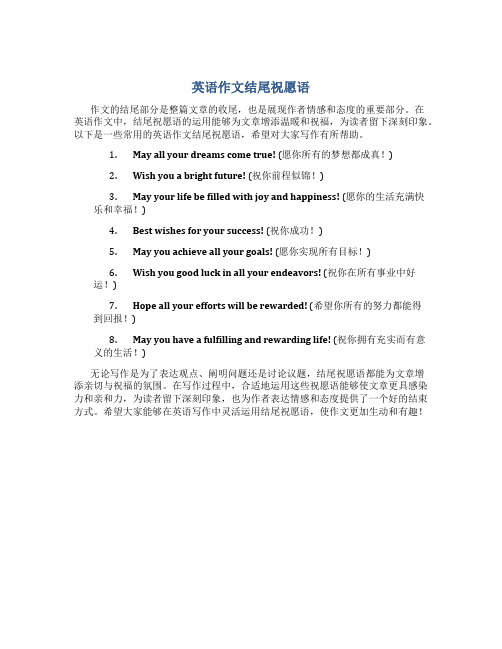 英语作文结尾祝愿语

作文的结尾部分是整篇文章的收尾，也是展现作者情感和态度的重要部分。在英语作文中，结尾祝愿语的运用能够为文章增添温暖和祝福，为读者留下深刻印象。以下是一些常用的英语作文结尾祝愿语，希望对大家写作有所帮助。

1. May all your dreams come true! (愿你所有的梦想都成真！)

2. Wish you a bright future! (祝你前程似锦！)

3. May your life be filled with joy and happiness! (愿你的生活充满快乐和幸福！)

4. Best wishes for your success! (祝你成功！)

5. May you achieve all your goals! (愿你实现所有目标！)

6. Wish you good luck in all your endeavors! (祝你在所有事业中好运！)

7. Hope all your efforts will be rewarded! (希望你所有的努力都能得到回报！)

8. May you have a fulfilling and rewarding life! (祝你拥有充实而有意义的生活！)

无论写作是为了表达观点、阐明问题还是讨论议题，结尾祝愿语都能为文章增添亲切与祝福的氛围。在写作过程中，合适地运用这些祝愿语能够使文章更具感染力和亲和力，为读者留下深刻印象，也为作者表达情感和态度提供了一个好的结束方式。希望大家能够在英语写作中灵活运用结尾祝愿语，使作文更加生动和有趣！